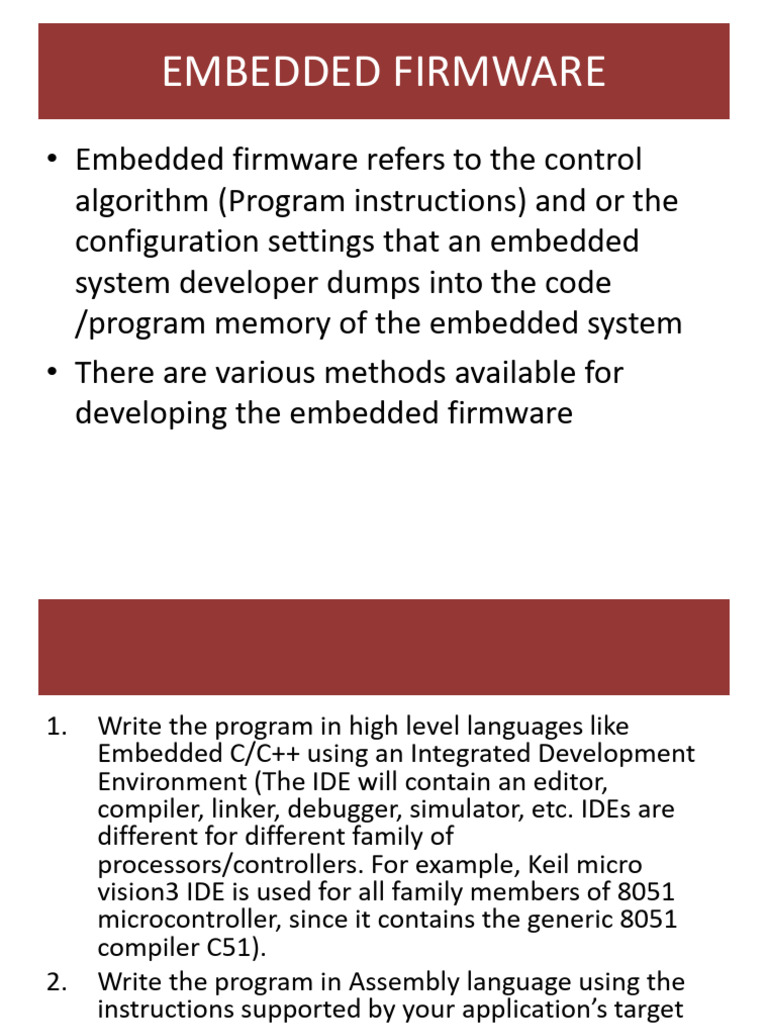 EMBEDDED FIRMWARE

• Embedded firmware refers to the control algorithm (Program instructions) and or the configuration settings that an embedded system developer dumps into the code /program memory of the embedded system

• There are various methods available for developing the embedded firmware

1. Write the program in high level languages like Embedded C/C++ using an Integrated Development Environment (The IDE will contain an editor, compiler, linker, debugger, simulator, etc. IDEs are different for different family of processors/controllers. For example, Keil micro vision3 IDE is used for all family members of 8051 microcontroller, since it contains the generic 8051 compiler C51).

2. Write the program in Assembly language using the instructions supported by your application's target